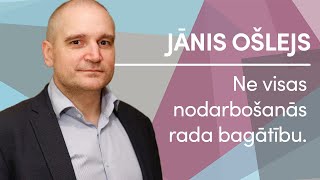 JĀNIS OŠLEJS

Ne visas nodarbošanās rada bagātību.